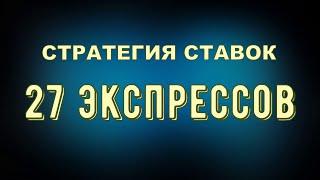 СТРАТЕГИЯ СТАВОК

27 ЭКСПРЕССОВ